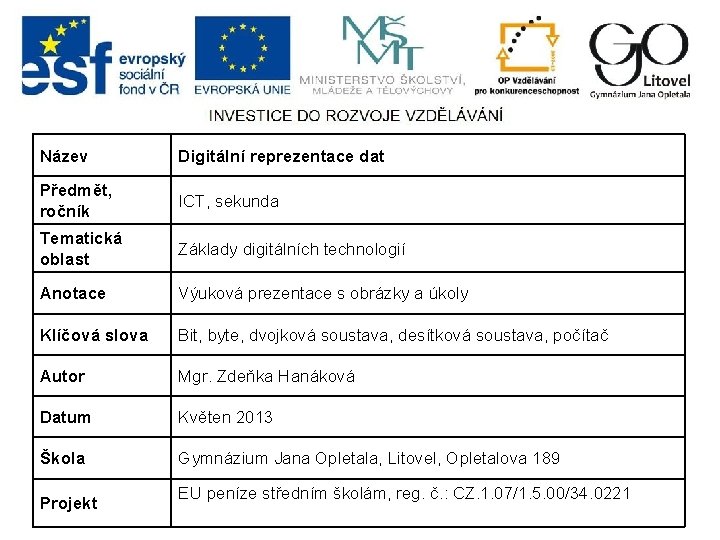 esf evropský sociální fond v ČR

EVROPSKÁ UNIE

MŠMT MINISTERSTVO ŠKOLSTVÍ, MLÁDEŽE A TĚLOVÝCHOVY

OP Vzdělávání pro konkurenceschopnost

GO Litovel Gymnázium Jana Opletala

INVESTICE DO ROZVOJE VZDĚLÁVÁNÍ

| Název | Digitální reprezentace dat |
|---|---|
| Předmět, ročník | ICT, sekunda |
| Tematická oblast | Základy digitálních technologií |
| Anotace | Výuková prezentace s obrázky a úkoly |
| Klíčová slova | Bit, byte, dvojková soustava, desítková soustava, počítač |
| Autor | Mgr. Zdeňka Hanáková |
| Datum | Květen 2013 |
| Škola | Gymnázium Jana Opletala, Litovel, Opletalova 189 |
| Projekt | EU peníze středním školám, reg. č.: CZ.1.07/1.5.00/34.0221 |